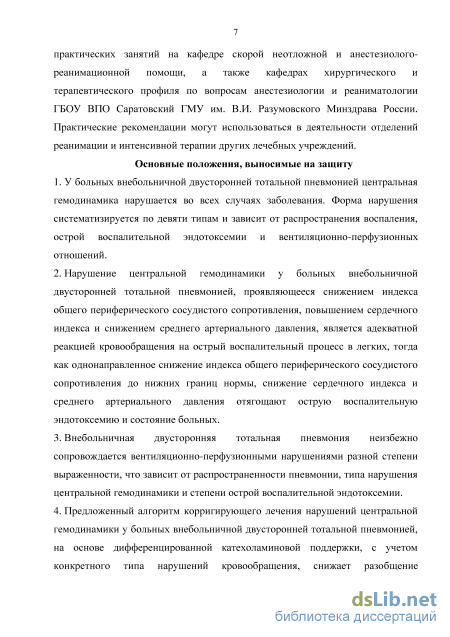 7

практических занятий на кафедре скорой неотложной и анестезиолого-реанимационной помощи, а также кафедрах хирургического и терапевтического профиля по вопросам анестезиологии и реаниматологии ГБОУ ВПО Саратовский ГМУ им. В.И. Разумовского Минздрава России. Практические рекомендации могут использоваться в деятельности отделений реанимации и интенсивной терапии других лечебных учреждений.

Основные положения, выносимые на защиту

1. У больных внебольничной двусторонней тотальной пневмонией центральная гемодинамика нарушается во всех случаях заболевания. Форма нарушения систематизируется по девяти типам и зависит от распространения воспаления, острой воспалительной эндотоксемии и вентиляционно-перфузионных отношений.

2. Нарушение центральной гемодинамики у больных внебольничной двусторонней тотальной пневмонией, проявляющееся снижением индекса общего периферического сосудистого сопротивления, повышением сердечного индекса и снижением среднего артериального давления, является адекватной реакцией кровообращения на острый воспалительный процесс в легких, тогда как однонаправленное снижение индекса общего периферического сосудистого сопротивления до нижних границ нормы, снижение сердечного индекса и среднего артериального давления отягощают острую воспалительную эндотоксемию и состояние больных.

3. Внебольничная двусторонняя тотальная пневмония неизбежно сопровождается вентиляционно-перфузионными нарушениями разной степени выраженности, что зависит от распространенности пневмонии, типа нарушения центральной гемодинамики и степени острой воспалительной эндотоксемии.

4. Предложенный алгоритм корригирующего лечения нарушений центральной гемодинамики у больных внебольничной двусторонней тотальной пневмонией, на основе дифференцированной катехоламиновой поддержки, с учетом конкретного типа нарушений кровообращения, снижает разобщение

dsLib.net
библиотека диссертаций